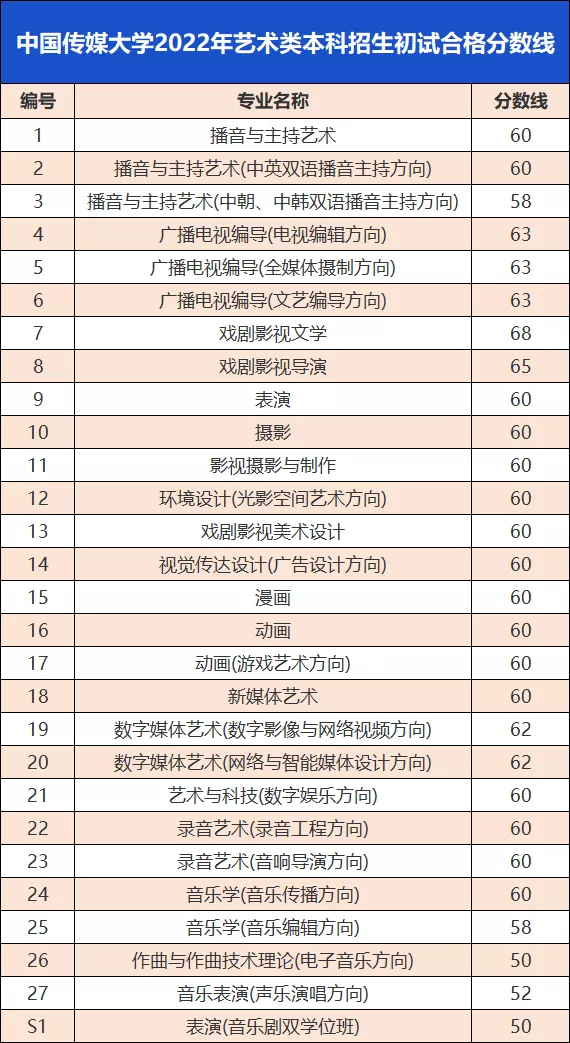 中国传媒大学2022年艺术类本科招生初试合格分数线

| 编号 | 专业名称 | 分数线 |
|---|---|---|
| 1 | 播音与主持艺术 | 60 |
| 2 | 播音与主持艺术(中英双语播音主持方向) | 60 |
| 3 | 播音与主持艺术(中朝、中韩双语播音主持方向) | 58 |
| 4 | 广播电视编导(电视编辑方向) | 63 |
| 5 | 广播电视编导(全媒体摄制方向) | 63 |
| 6 | 广播电视编导(文艺编导方向) | 63 |
| 7 | 戏剧影视文学 | 68 |
| 8 | 戏剧影视导演 | 65 |
| 9 | 表演 | 60 |
| 10 | 摄影 | 60 |
| 11 | 影视摄影与制作 | 60 |
| 12 | 环境设计(光影空间艺术方向) | 60 |
| 13 | 戏剧影视美术设计 | 60 |
| 14 | 视觉传达设计(广告设计方向) | 60 |
| 15 | 漫画 | 60 |
| 16 | 动画 | 60 |
| 17 | 动画(游戏艺术方向) | 60 |
| 18 | 新媒体艺术 | 60 |
| 19 | 数字媒体艺术(数字影像与网络视频方向) | 62 |
| 20 | 数字媒体艺术(网络与智能媒体设计方向) | 62 |
| 21 | 艺术与科技(数字娱乐方向) | 60 |
| 22 | 录音艺术(录音工程方向) | 60 |
| 23 | 录音艺术(音响导演方向) | 60 |
| 24 | 音乐学(音乐传播方向) | 60 |
| 25 | 音乐学(音乐编辑方向) | 58 |
| 26 | 作曲与作曲技术理论(电子音乐方向) | 50 |
| 27 | 音乐表演(声乐演唱方向) | 52 |
| S1 | 表演(音乐剧双学位班) | 50 |